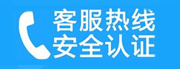 客服热线
安全认证